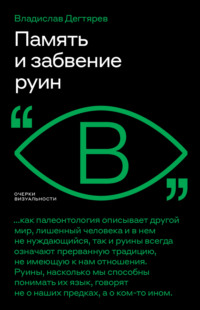 Владислав Дегтярев

Память и забвение руин

“

В

”

ОЧЕРКИ ВИЗУАЛЬНОСТИ

...как палеонтология описывает другой мир, лишенный человека и в нем не нуждающийся, так и руины всегда означают прерванную традицию, не имеющую к нам отношения. Руины, насколько мы способны понимать их язык, говорят не о наших предках, а о ком-то ином.